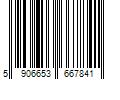 5 906653 667841